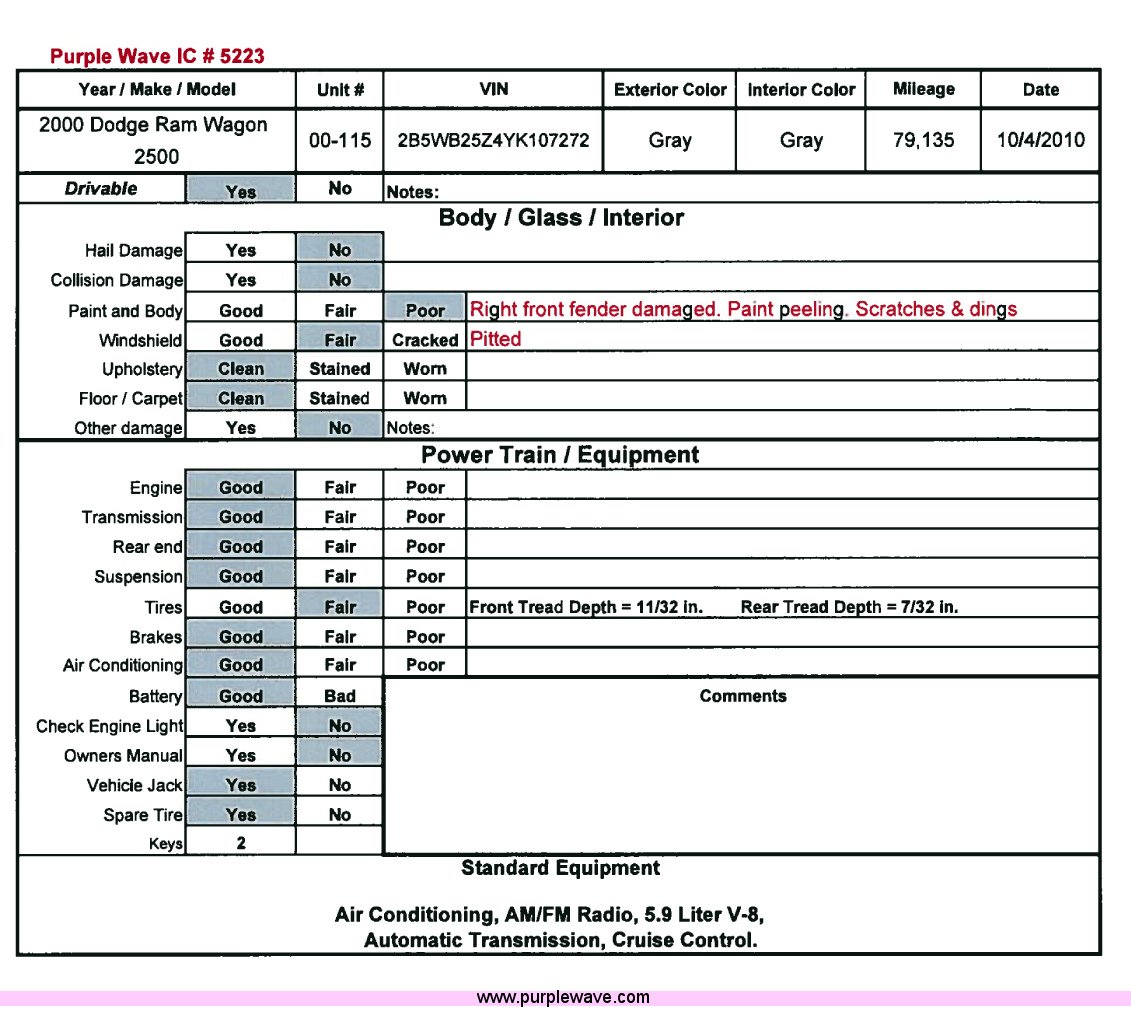 Purple Wave IC # 5223

| Year / Make / Model | Unit # | VIN | Exterior Color | Interior Color | Mileage | Date |
|---|---|---|---|---|---|---|
| 2000 Dodge Ram Wagon 2500 | 00-115 | 2B5WB25Z4YK107272 | Gray | Gray | 79,135 | 10/4/2010 |

| Drivable | Yes | No | Notes: |
|---|---|---|---|

Body / Glass / Interior

| | | | | |
|---|---|---|---|---|
| Hail Damage | Yes | No | | |
| Collision Damage | Yes | No | | |
| Paint and Body | Good | Fair | Poor | Right front fender damaged. Paint peeling. Scratches & dings |
| Windshield | Good | Fair | Cracked | Pitted |
| Upholstery | Clean | Stained | Worn | |
| Floor / Carpet | Clean | Stained | Worn | |
| Other damage | Yes | No | Notes: | |

Power Train / Equipment

| | | | | |
|---|---|---|---|---|
| Engine | Good | Fair | Poor | |
| Transmission | Good | Fair | Poor | |
| Rear end | Good | Fair | Poor | |
| Suspension | Good | Fair | Poor | |
| Tires | Good | Fair | Poor | Front Tread Depth = 11/32 in. Rear Tread Depth = 7/32 in. |
| Brakes | Good | Fair | Poor | |
| Air Conditioning | Good | Fair | Poor | |
| Battery | Good | Bad | Comments | |
| Check Engine Light | Yes | No | | |
| Owners Manual | Yes | No | | |
| Vehicle Jack | Yes | No | | |
| Spare Tire | Yes | No | | |
| Keys | 2 | | | |

Standard Equipment

Air Conditioning, AM/FM Radio, 5.9 Liter V-8, Automatic Transmission, Cruise Control.

www.purplewave.com